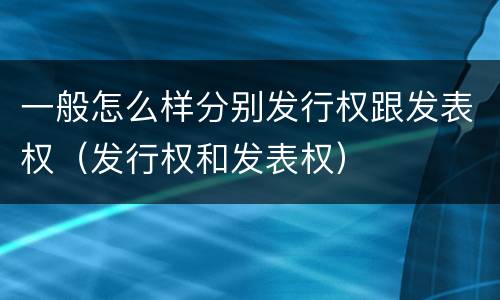 一般怎么样分别发行权跟发表权（发行权和发表权）